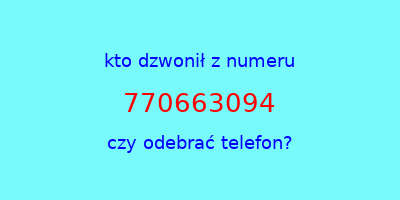 kto dzwonił z numeru

770663094

czy odebrać telefon?